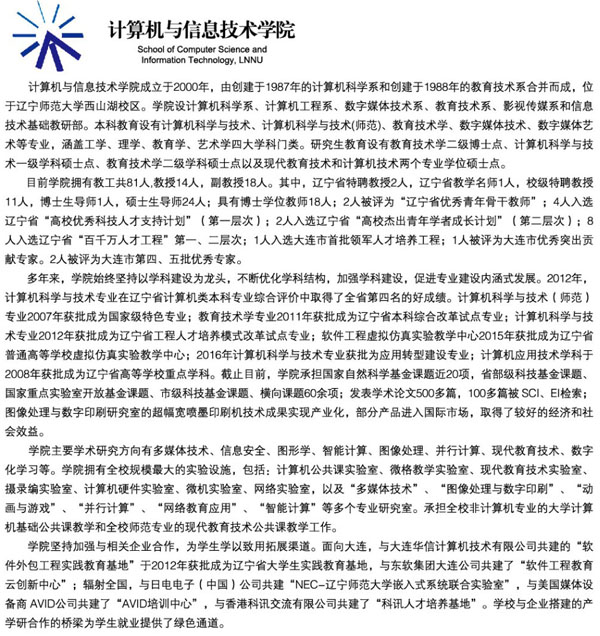 计算机与信息技术学院
School of Computer Science and Information Technology, LNNU

计算机与信息技术学院成立于2000年，由创建于1987年的计算机科学系和创建于1988年的教育技术系合并而成，位于辽宁师范大学西山湖校区。学院设计算机科学系、计算机工程系、数字媒体技术系、教育技术系、影视传媒系和信息技术基础教研部。本科教育设有计算机科学与技术、计算机科学与技术(师范)、教育技术学、数字媒体技术、数字媒体艺术等专业，涵盖工学、理学、教育学、艺术学四大学科门类。研究生教育设有教育技术学二级博士点、计算机科学与技术一级学科硕士点、教育技术学二级学科硕士点以及现代教育技术和计算机技术两个专业学位硕士点。

目前学院拥有教工共81人,教授14人，副教授18人。其中，辽宁省特聘教授2人，辽宁省教学名师1人，校级特聘教授11人，博士生导师1人，硕士生导师24人；具有博士学位教师18人；2人被评为“辽宁省优秀青年骨干教师”；4人入选辽宁省“高校优秀科技人才支持计划”（第一层次）；2人入选辽宁省“高校杰出青年学者成长计划”（第二层次）；8人入选辽宁省“百千万人才工程”第一、二层次；1人入选大连市首批领军人才培养工程；1人被评为大连市优秀突出贡献专家。2人被评为大连市第四、五批优秀专家。

多年来，学院始终坚持以学科建设为龙头，不断优化学科结构，加强学科建设，促进专业建设内涵式发展。2012年，计算机科学与技术专业在辽宁省计算机类本科专业综合评价中取得了全省第四名的好成绩。计算机科学与技术（师范）专业2007年获批成为国家级特色专业；教育技术学专业2011年获批成为辽宁省本科综合改革试点专业；计算机科学与技术专业2012年获批成为辽宁省工程人才培养模式改革试点专业；软件工程虚拟仿真实验教学中心2015年获批成为辽宁省普通高等学校虚拟仿真实验教学中心；2016年计算机科学与技术专业获批为应用转型建设专业；计算机应用技术学科于2008年获批成为辽宁省高等学校重点学科。截止目前，学院承担国家自然科学基金课题近20项，省部级科技基金课题、国家重点实验室开放基金课题、市级科技基金课题、横向课题60余项；发表学术论文500多篇，100多篇被 SCI、EI检索；图像处理与数字印刷研究室的超幅宽喷墨印刷机技术成果实现产业化，部分产品进入国际市场，取得了较好的经济和社会效益。

学院主要学术研究方向有多媒体技术、信息安全、图形学、智能计算、图像处理、并行计算、现代教育技术、数字化学习等。学院拥有全校规模最大的实验设施，包括：计算机公共课实验室、微格教学实验室、现代教育技术实验室、摄录编实验室、计算机硬件实验室、微机实验室、网络实验室，以及“多媒体技术”、“图像处理与数字印刷”、“动画与游戏”、“并行计算”、“网络教育应用”、“智能计算”等多个专业研究室。承担全校非计算机专业的大学计算机基础公共课教学和全校师范专业的现代教育技术公共课教学工作。

学院坚持加强与相关企业合作，为学生学以致用拓展渠道。面向大连，与大连华信计算机技术有限公司共建的“软件外包工程实践教育基地”于2012年获批成为辽宁省大学生实践教育基地，与东软集团大连公司共建了“软件工程教育云创新中心”；辐射全国，与日电电子（中国）公司共建“NEC-辽宁师范大学嵌入式系统联合实验室”，与美国媒体设备商 AVID公司共建了“AVID培训中心”，与香港科讯交流有限公司共建了“科讯人才培养基地”。学校与企业搭建的产学研合作的桥梁为学生就业提供了绿色通道。